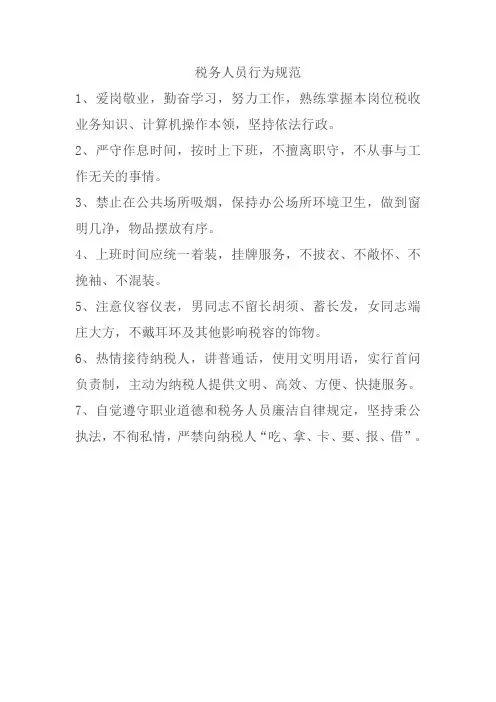 税务人员行为规范

1、爱岗敬业，勤奋学习，努力工作，熟练掌握本岗位税收业务知识、计算机操作本领，坚持依法行政。

2、严守作息时间，按时上下班，不擅离职守，不从事与工作无关的事情。

3、禁止在公共场所吸烟，保持办公场所环境卫生，做到窗明几净，物品摆放有序。

4、上班时间应统一着装，挂牌服务，不披衣、不敞怀、不挽袖、不混装。

5、注意仪容仪表，男同志不留长胡须、蓄长发，女同志端庄大方，不戴耳环及其他影响税容的饰物。

6、热情接待纳税人，讲普通话，使用文明用语，实行首问负责制，主动为纳税人提供文明、高效、方便、快捷服务。

7、自觉遵守职业道德和税务人员廉洁自律规定，坚持秉公执法，不徇私情，严禁向纳税人“吃、拿、卡、要、报、借”。